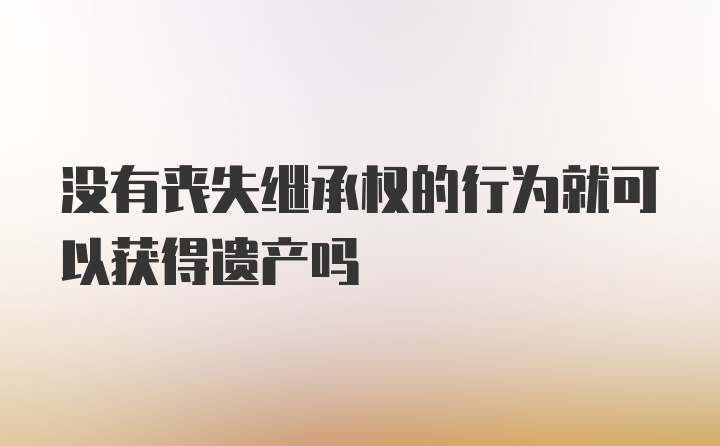 没有丧失继承权的行为就可以获得遗产吗